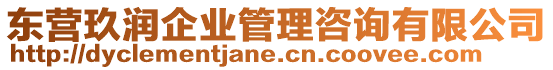 东营玖润企业管理咨询有限公司
http://dyclementjane.cn.coovee.com